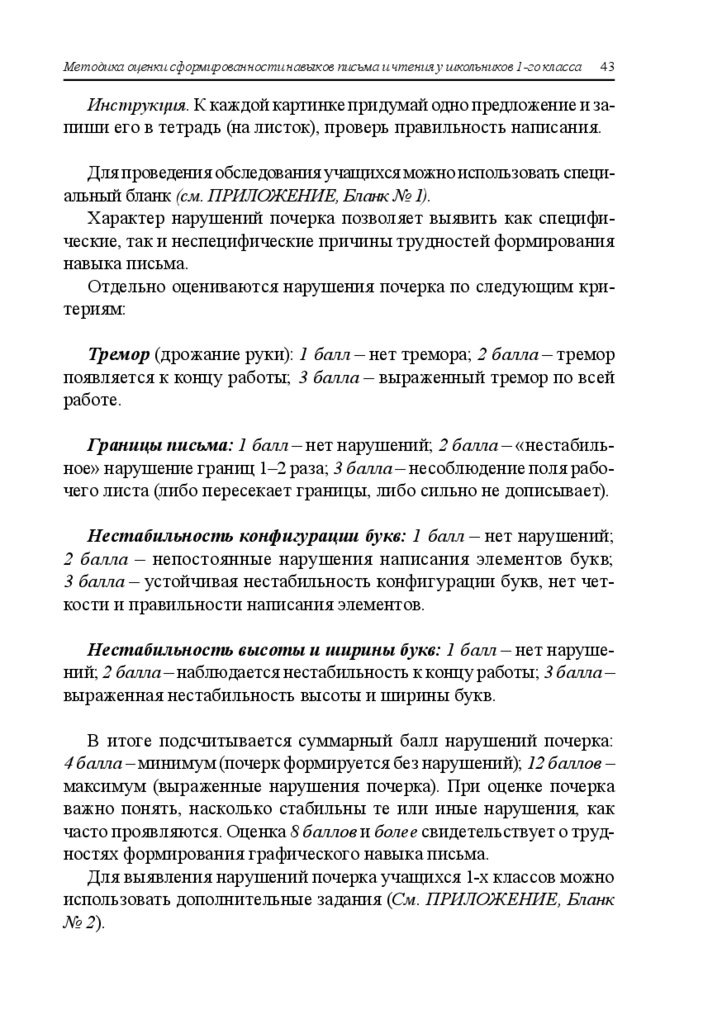 Методика оценки сформированности навыков письма и чтения у школьников 1-го класса 43

Инструкция. К каждой картинке придумай одно предложение и запиши его в тетрадь (на листок), проверь правильность написания.

Для проведения обследования учащихся можно использовать специальный бланк (см. ПРИЛОЖЕНИЕ, Бланк № 1).

Характер нарушений почерка позволяет выявить как специфические, так и неспецифические причины трудностей формирования навыка письма.

Отдельно оцениваются нарушения почерка по следующим критериям:

Тремор (дрожание руки): 1 балл – нет тремора; 2 балла – тремор появляется к концу работы; 3 балла – выраженный тремор по всей работе.

Границы письма: 1 балл – нет нарушений; 2 балла – «нестабильное» нарушение границ 1–2 раза; 3 балла – несоблюдение поля рабочего листа (либо пересекает границы, либо сильно не дописывает).

Нестабильность конфигурации букв: 1 балл – нет нарушений; 2 балла – непостоянные нарушения написания элементов букв; 3 балла – устойчивая нестабильность конфигурации букв, нет четкости и правильности написания элементов.

Нестабильность высоты и ширины букв: 1 балл – нет нарушений; 2 балла – наблюдается нестабильность к концу работы; 3 балла – выраженная нестабильность высоты и ширины букв.

В итоге подсчитывается суммарный балл нарушений почерка: 4 балла – минимум (почерк формируется без нарушений); 12 баллов – максимум (выраженные нарушения почерка). При оценке почерка важно понять, насколько стабильны те или иные нарушения, как часто проявляются. Оценка 8 баллов и более свидетельствует о трудностях формирования графического навыка письма.

Для выявления нарушений почерка учащихся 1-х классов можно использовать дополнительные задания (См. ПРИЛОЖЕНИЕ, Бланк № 2).